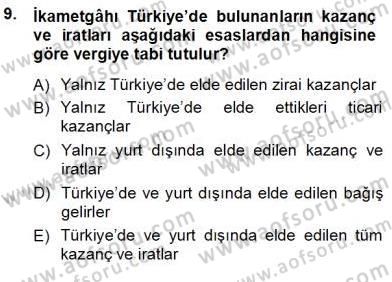 9. İkametgâhı Türkiye'de bulunanların kazanç ve iratları aşağıdaki esaslardan hangisine göre vergiye tabi tutulur?

A) Yalnız Türkiye'de elde edilen zirai kazançlar
B) Yalnız Türkiye'de elde ettikleri ticari kazançlar
C) Yalnız yurt dışında elde edilen kazanç ve iratlar
D) Türkiye'de ve yurt dışında elde edilen bağış gelirler
E) Türkiye'de ve yurt dışında elde edilen tüm kazanç ve iratlar

www.aofsoru.com